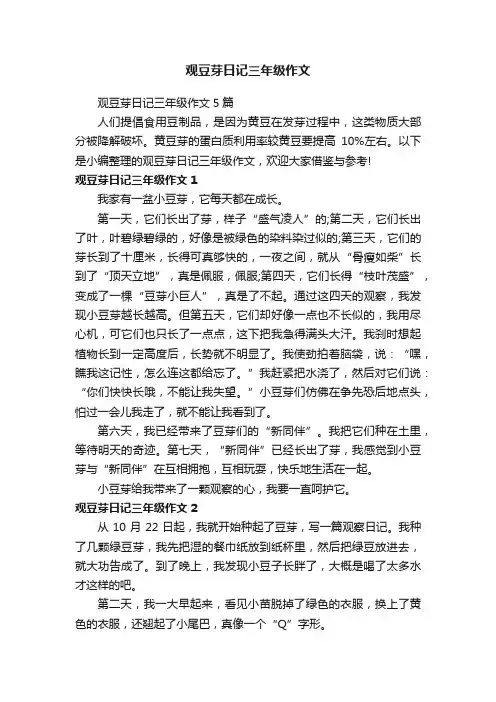 观豆芽日记三年级作文

观豆芽日记三年级作文 5 篇

人们提倡食用豆制品，是因为黄豆在发芽过程中，这类物质大部分被降解破坏。黄豆芽的蛋白质利用率较黄豆要提高 10%左右。以下是小编整理的观豆芽日记三年级作文，欢迎大家借鉴与参考!

观豆芽日记三年级作文 1

我家有一盆小豆芽，它每天都在成长。

第一天，它们长出了芽，样子“盛气凌人”的;第二天，它们长出了叶，叶碧绿碧绿的，好像是被绿色的染料染过似的;第三天，它们的芽长到了十厘米，长得可真够快的，一夜之间，就从“骨瘦如柴”长到了“顶天立地”，真是佩服，佩服;第四天，它们长得“枝叶茂盛”，变成了一棵“豆芽小巨人”，真是了不起。通过这四天的观察，我发现小豆芽越长越高。但第五天，它们却好像一点也不长似的，我用尽心机，可它们也只长了一点点，这下把我急得满头大汗。我刹时想起植物长到一定高度后，长势就不明显了。我使劲拍着脑袋，说：“嘿，瞧我这记性，怎么连这都给忘了。”我赶紧把水浇了，然后对它们说：“你们快快长哦，不能让我失望。”小豆芽们仿佛在争先恐后地点头，怕过一会儿我走了，就不能让我看到了。

第六天，我已经带来了豆芽们的“新同伴”。我把它们种在土里，等待明天的奇迹。第七天，“新同伴”已经长出了芽，我感觉到小豆芽与“新同伴”在互相拥抱，互相玩耍，快乐地生活在一起。

小豆芽给我带来了一颗观察的心，我要一直呵护它。

观豆芽日记三年级作文 2

从 10 月 22 日起，我就开始种起了豆芽，写一篇观察日记。我种了几颗绿豆芽，我先把湿的餐巾纸放到纸杯里，然后把绿豆放进去，就大功告成了。到了晚上，我发现小豆子长胖了，大概是喝了太多水才这样的吧。

第二天，我一大早起来，看见小苗脱掉了绿色的衣服，换上了黄色的衣服，还翘起了小尾巴，真像一个“Q”字形。